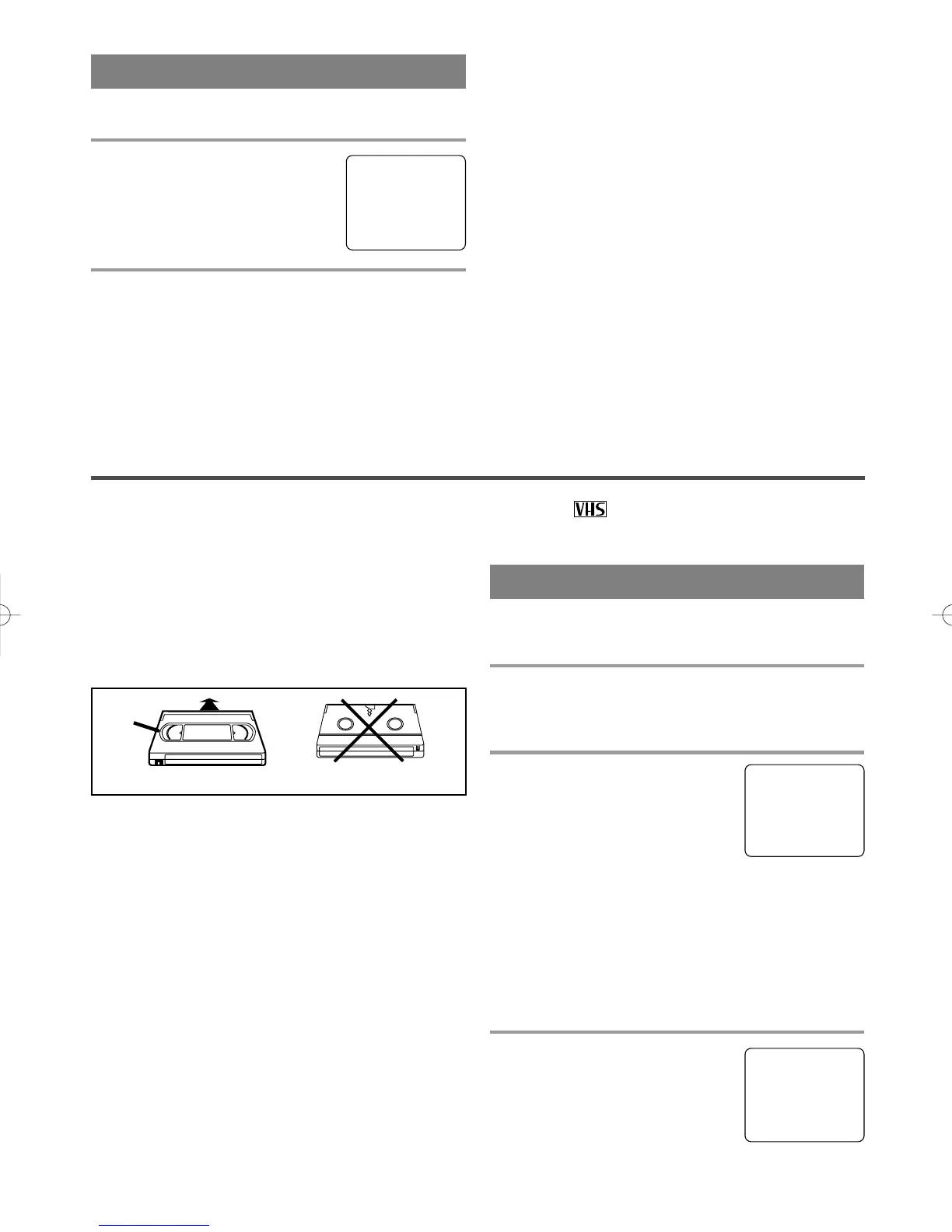 VHS